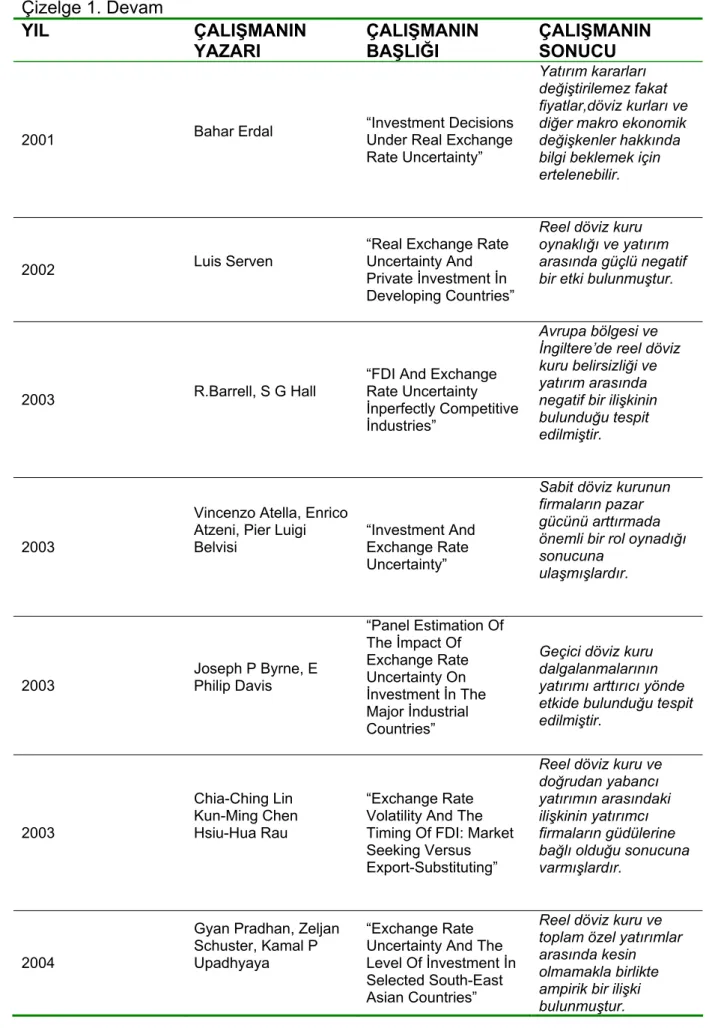 Çizelge 1. Devam

| YIL | ÇALIŞMANIN YAZARI | ÇALIŞMANIN BAŞLIĞI | ÇALIŞMANIN SONUCU |
|---|---|---|---|
| 2001 | Bahar Erdal | "Investment Decisions Under Real Exchange Rate Uncertainty" | Yatırım kararları değiştirilemez fakat fiyatlar,döviz kurları ve diğer makro ekonomik değişkenler hakkında bilgi beklemek için ertelenebilir. |
| 2002 | Luis Serven | "Real Exchange Rate Uncertainty And Private İnvestment İn Developing Countries" | Reel döviz kuru oynaklığı ve yatırım arasında güçlü negatif bir etki bulunmuştur. |
| 2003 | R.Barrell, S G Hall | "FDI And Exchange Rate Uncertainty İnperfectly Competitive İndustries" | Avrupa bölgesi ve İngiltere'de reel döviz kuru belirsizliği ve yatırım arasında negatif bir ilişkinin bulunduğu tespit edilmiştir. |
| 2003 | Vincenzo Atella, Enrico Atzeni, Pier Luigi Belvisi | "Investment And Exchange Rate Uncertainty" | Sabit döviz kurunun firmaların pazar gücünü arttırmada önemli bir rol oynadığı sonucuna ulaşmışlardır. |
| 2003 | Joseph P Byrne, E Philip Davis | "Panel Estimation Of The İmpact Of Exchange Rate Uncertainty On İnvestment İn The Major İndustrial Countries" | Geçici döviz kuru dalgalanmalarının yatırımı arttırıcı yönde etkide bulunduğu tespit edilmiştir. |
| 2003 | Chia-Ching Lin Kun-Ming Chen Hsiu-Hua Rau | "Exchange Rate Volatility And The Timing Of FDI: Market Seeking Versus Export-Substituting" | Reel döviz kuru ve doğrudan yabancı yatırımın arasındaki ilişkinin yatırımcı firmaların güdülerine bağlı olduğu sonucuna varmışlardır. |
| 2004 | Gyan Pradhan, Zeljan Schuster, Kamal P Upadhyaya | "Exchange Rate Uncertainty And The Level Of İnvestment İn Selected South-East Asian Countries" | Reel döviz kuru ve toplam özel yatırımlar arasında kesin olmamakla birlikte ampirik bir ilişki bulunmuştur. |